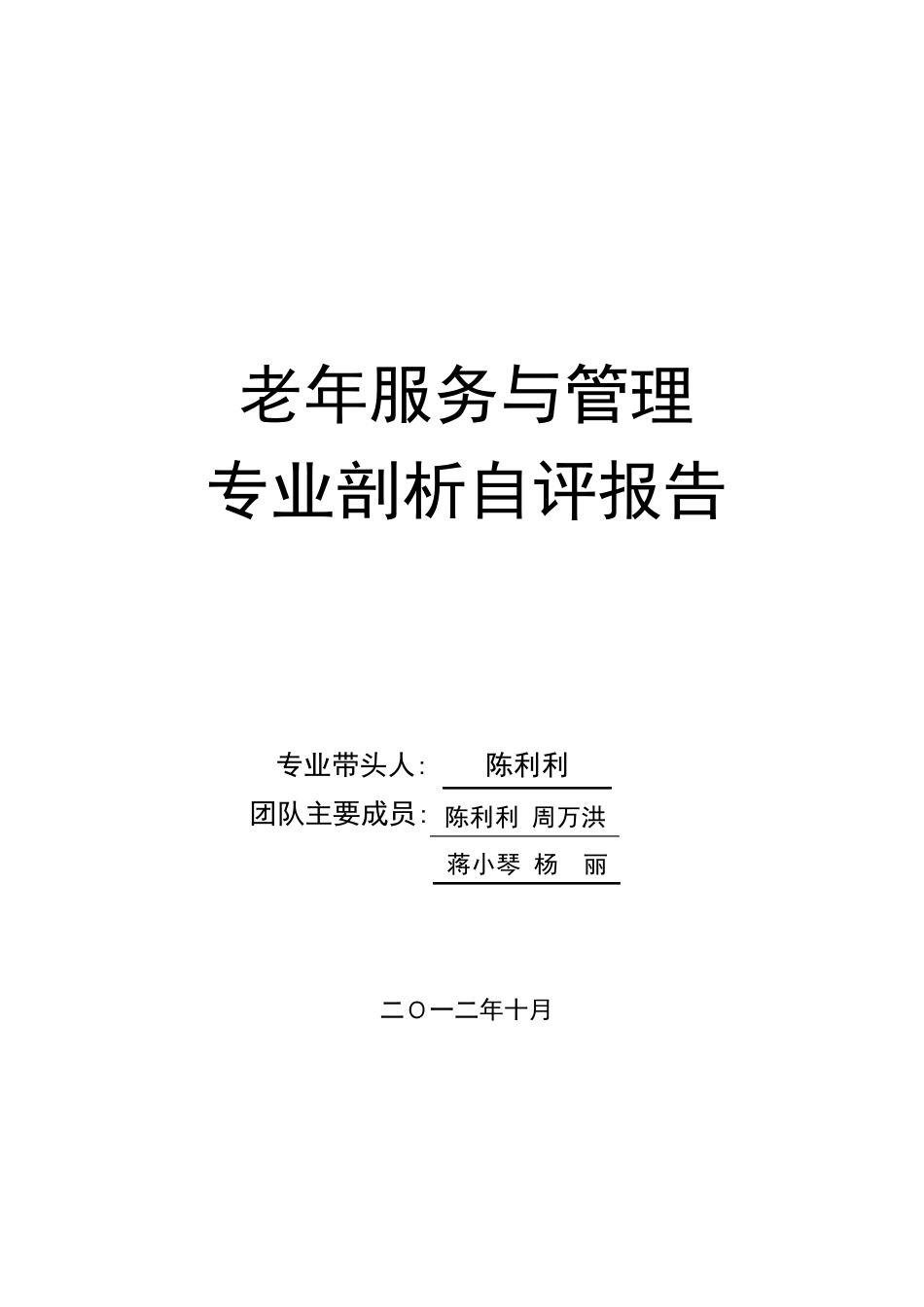 老年服务与管理
专业剖析自评报告

专业带头人: 陈利利
团队主要成员: 陈利利 周万洪
蒋小琴 杨 丽

二〇一二年十月